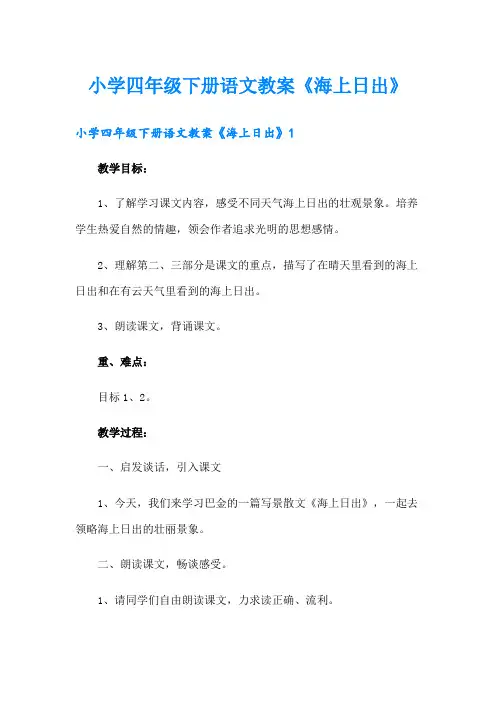 小学四年级下册语文教案《海上日出》

小学四年级下册语文教案《海上日出》1

教学目标：

1、了解学习课文内容，感受不同天气海上日出的壮观景象。培养学生热爱自然的情趣，领会作者追求光明的思想感情。

2、理解第二、三部分是课文的重点，描写了在晴天里看到的海上日出和在有云天气里看到的海上日出。

3、朗读课文，背诵课文。

重、难点：

目标1、2。

教学过程：

一、启发谈话，引入课文

1、今天，我们来学习巴金的一篇写景散文《海上日出》，一起去领略海上日出的壮丽景象。

二、朗读课文，畅谈感受。

1、请同学们自由朗读课文，力求读正确、流利。